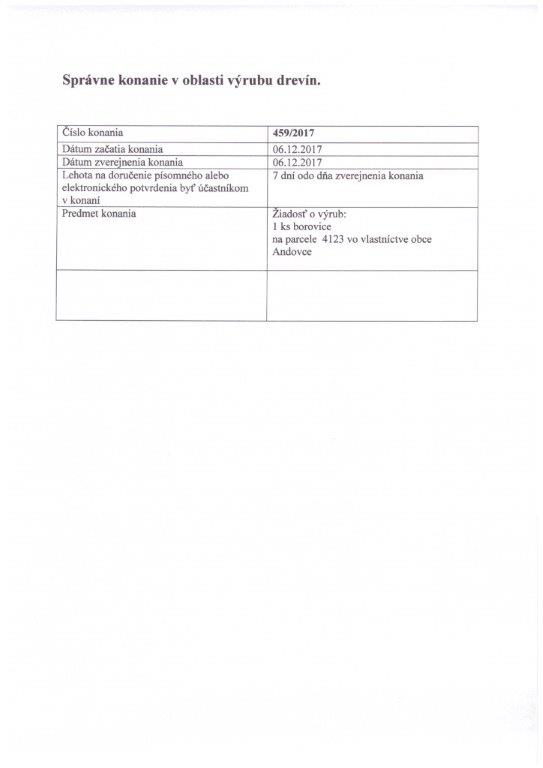 Správne konanie v oblasti výrubu drevín.

| Číslo konania | 459/2017 |
|---|---|
| Dátum začatia konania | 06.12.2017 |
| Dátum zverejnenia konania | 06.12.2017 |
| Lehota na doručenie písomného alebo elektronického potvrdenia byť účastníkom v konaní | 7 dní odo dňa zverejnenia konania |
| Predmet konania | Žiadosť o výrub: 1 ks borovice na parcele 4123 vo vlastníctve obce Andovce |
| | |